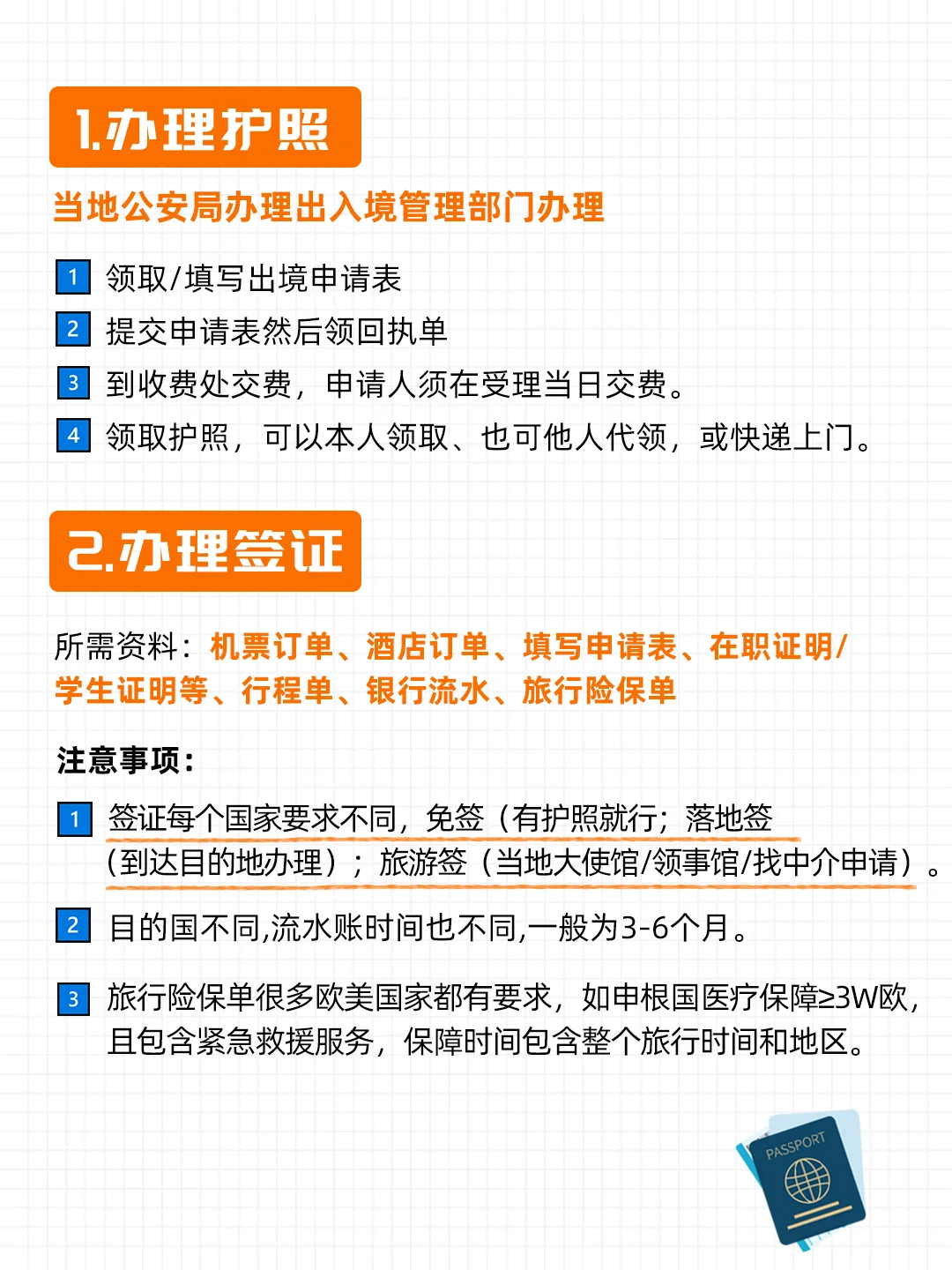 1.办理护照

当地公安局办理出入境管理部门办理

1 领取/填写出境申请表

2 提交申请表然后领回执单

3 到收费处交费，申请人须在受理当日交费。

4 领取护照，可以本人领取、也可他人代领，或快递上门。

2.办理签证

所需资料：机票订单、酒店订单、填写申请表、在职证明/学生证明等、行程单、银行流水、旅行险保单

注意事项：

1 签证每个国家要求不同，免签（有护照就行；落地签（到达目的地办理）；旅游签（当地大使馆/领事馆/找中介申请）。

2 目的国不同,流水账时间也不同,一般为3-6个月。

3 旅行险保单很多欧美国家都有要求，如申根国医疗保障≥3W欧，且包含紧急救援服务，保障时间包含整个旅行时间和地区。

PASSPORT